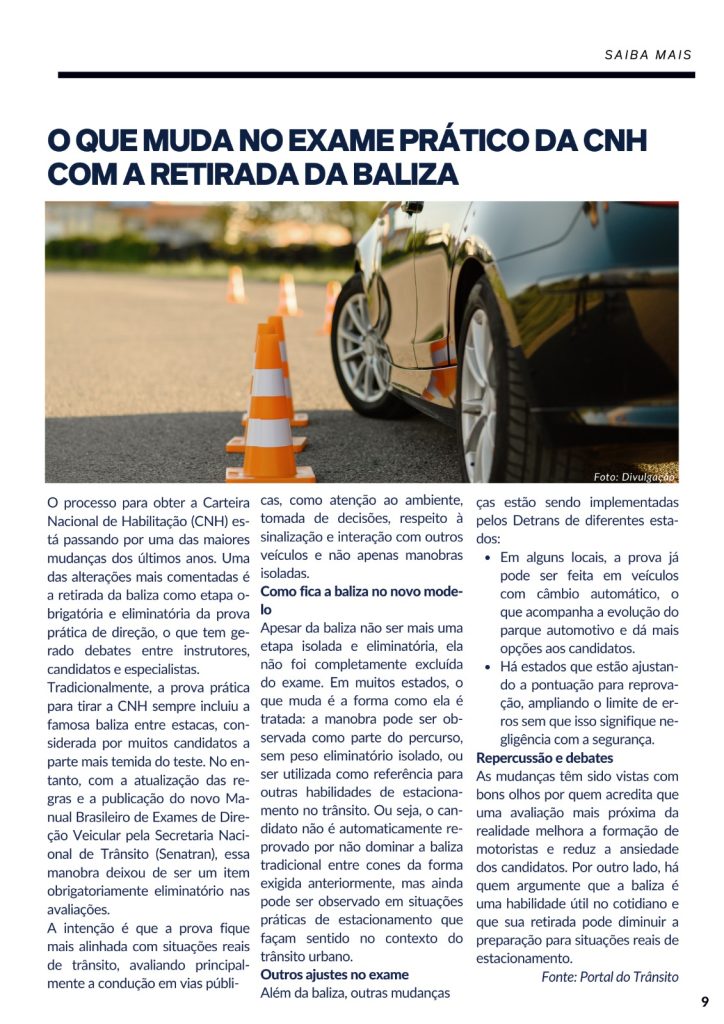 SAIBA MAIS

O QUE MUDA NO EXAME PRÁTICO DA CNH COM A RETIRADA DA BALIZA

Foto: Divulgação

O processo para obter a Carteira Nacional de Habilitação (CNH) está passando por uma das maiores mudanças dos últimos anos. Uma das alterações mais comentadas é a retirada da baliza como etapa obrigatória e eliminatória da prova prática de direção, o que tem gerado debates entre instrutores, candidatos e especialistas.

Tradicionalmente, a prova prática para tirar a CNH sempre incluiu a famosa baliza entre estacas, considerada por muitos candidatos a parte mais temida do teste. No entanto, com a atualização das regras e a publicação do novo Manual Brasileiro de Exames de Direção Veicular pela Secretaria Nacional de Trânsito (Senatran), essa manobra deixou de ser um item obrigatoriamente eliminatório nas avaliações.

A intenção é que a prova fique mais alinhada com situações reais de trânsito, avaliando principalmente a condução em vias públicas, como atenção ao ambiente, tomada de decisões, respeito à sinalização e interação com outros veículos e não apenas manobras isoladas.

Como fica a baliza no novo modelo

Apesar da baliza não ser mais uma etapa isolada e eliminatória, ela não foi completamente excluída do exame. Em muitos estados, o que muda é a forma como ela é tratada: a manobra pode ser observada como parte do percurso, sem peso eliminatório isolado, ou ser utilizada como referência para outras habilidades de estacionamento no trânsito. Ou seja, o candidato não é automaticamente reprovado por não dominar a baliza tradicional entre cones da forma exigida anteriormente, mas ainda pode ser observado em situações práticas de estacionamento que façam sentido no contexto do trânsito urbano.

Outros ajustes no exame

Além da baliza, outras mudanças estão sendo implementadas pelos Detrans de diferentes estados:

• Em alguns locais, a prova já pode ser feita em veículos com câmbio automático, o que acompanha a evolução do parque automotivo e dá mais opções aos candidatos.
• Há estados que estão ajustando a pontuação para reprovação, ampliando o limite de erros sem que isso signifique negligência com a segurança.

Repercussão e debates

As mudanças têm sido vistas com bons olhos por quem acredita que uma avaliação mais próxima da realidade melhora a formação de motoristas e reduz a ansiedade dos candidatos. Por outro lado, há quem argumente que a baliza é uma habilidade útil no cotidiano e que sua retirada pode diminuir a preparação para situações reais de estacionamento.

Fonte: Portal do Trânsito

9